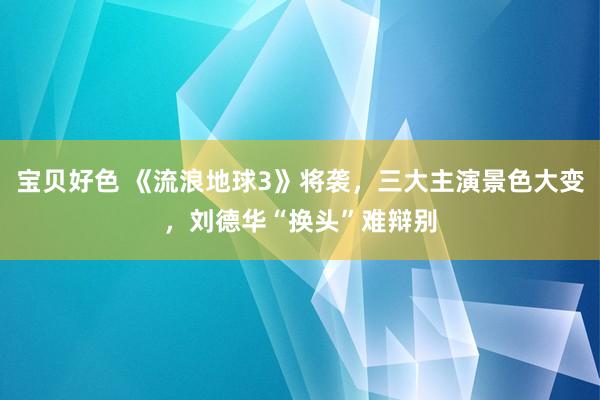 宝贝好色 《流浪地球3》将袭，三大主演景色大变，刘德华“换头”难辩别